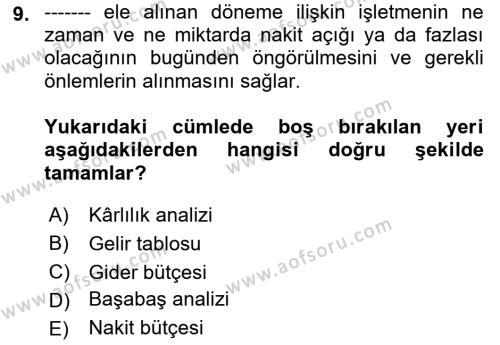 9. ------- ele alınan döneme ilişkin işletmenin ne zaman ve ne miktarda nakit açığı ya da fazlası olacağının bugünden öngörülmesini ve gerekli önlemlerin alınmasını sağlar.

Yukarıdaki cümlede boş bırakılan yeri aşağıdakilerden hangisi doğru şekilde tamamlar?

A) Kârlılık analizi
B) Gelir tablosu
C) Gider bütçesi
D) Başabaş analizi
E) Nakit bütçesi

www.aofsoru.com